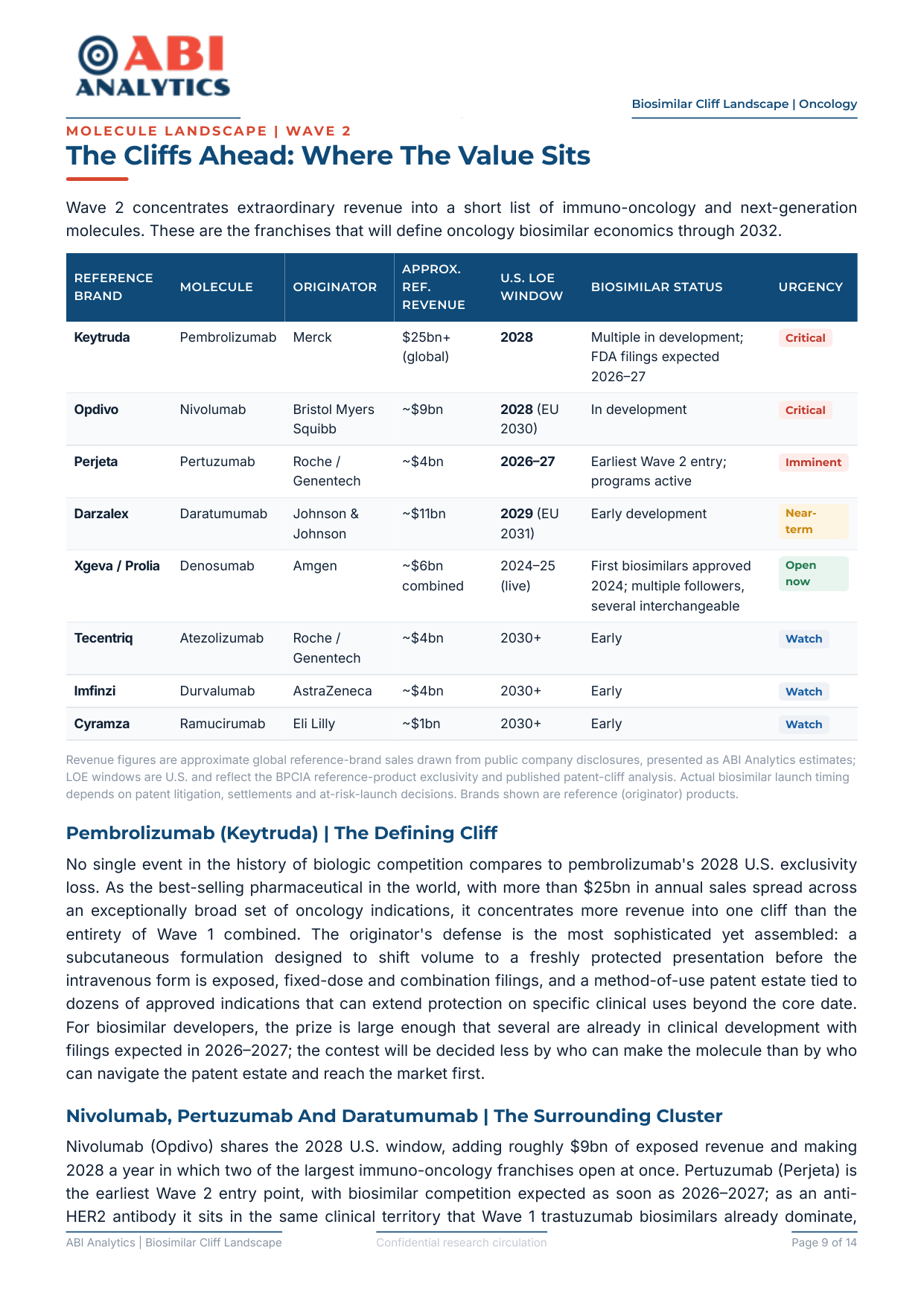 ABI ANALYTICS

Biosimilar Cliff Landscape | Oncology

MOLECULE LANDSCAPE | WAVE 2

The Cliffs Ahead: Where The Value Sits

Wave 2 concentrates extraordinary revenue into a short list of immuno-oncology and next-generation molecules. These are the franchises that will define oncology biosimilar economics through 2032.

| REFERENCE BRAND | MOLECULE | ORIGINATOR | APPROX. REF. REVENUE | U.S. LOE WINDOW | BIOSIMILAR STATUS | URGENCY |
|---|---|---|---|---|---|---|
| Keytruda | Pembrolizumab | Merck | $25bn+ (global) | 2028 | Multiple in development; FDA filings expected 2026–27 | Critical |
| Opdivo | Nivolumab | Bristol Myers Squibb | ~$9bn | 2028 (EU 2030) | In development | Critical |
| Perjeta | Pertuzumab | Roche / Genentech | ~$4bn | 2026–27 | Earliest Wave 2 entry; programs active | Imminent |
| Darzalex | Daratumumab | Johnson & Johnson | ~$11bn | 2029 (EU 2031) | Early development | Near-term |
| Xgeva / Prolia | Denosumab | Amgen | ~$6bn combined | 2024–25 (live) | First biosimilars approved 2024; multiple followers, several interchangeable | Open now |
| Tecentriq | Atezolizumab | Roche / Genentech | ~$4bn | 2030+ | Early | Watch |
| Imfinzi | Durvalumab | AstraZeneca | ~$4bn | 2030+ | Early | Watch |
| Cyramza | Ramucirumab | Eli Lilly | ~$1bn | 2030+ | Early | Watch |

Revenue figures are approximate global reference-brand sales drawn from public company disclosures, presented as ABI Analytics estimates; LOE windows are U.S. and reflect the BPCIA reference-product exclusivity and published patent-cliff analysis. Actual biosimilar launch timing depends on patent litigation, settlements and at-risk-launch decisions. Brands shown are reference (originator) products.

Pembrolizumab (Keytruda) | The Defining Cliff

No single event in the history of biologic competition compares to pembrolizumab's 2028 U.S. exclusivity loss. As the best-selling pharmaceutical in the world, with more than $25bn in annual sales spread across an exceptionally broad set of oncology indications, it concentrates more revenue into one cliff than the entirety of Wave 1 combined. The originator's defense is the most sophisticated yet assembled: a subcutaneous formulation designed to shift volume to a freshly protected presentation before the intravenous form is exposed, fixed-dose and combination filings, and a method-of-use patent estate tied to dozens of approved indications that can extend protection on specific clinical uses beyond the core date. For biosimilar developers, the prize is large enough that several are already in clinical development with filings expected in 2026–2027; the contest will be decided less by who can make the molecule than by who can navigate the patent estate and reach the market first.

Nivolumab, Pertuzumab And Daratumumab | The Surrounding Cluster

Nivolumab (Opdivo) shares the 2028 U.S. window, adding roughly $9bn of exposed revenue and making 2028 a year in which two of the largest immuno-oncology franchises open at once. Pertuzumab (Perjeta) is the earliest Wave 2 entry point, with biosimilar competition expected as soon as 2026–2027; as an anti-HER2 antibody it sits in the same clinical territory that Wave 1 trastuzumab biosimilars already dominate,

ABI Analytics | Biosimilar Cliff Landscape    Confidential research circulation    Page 9 of 14